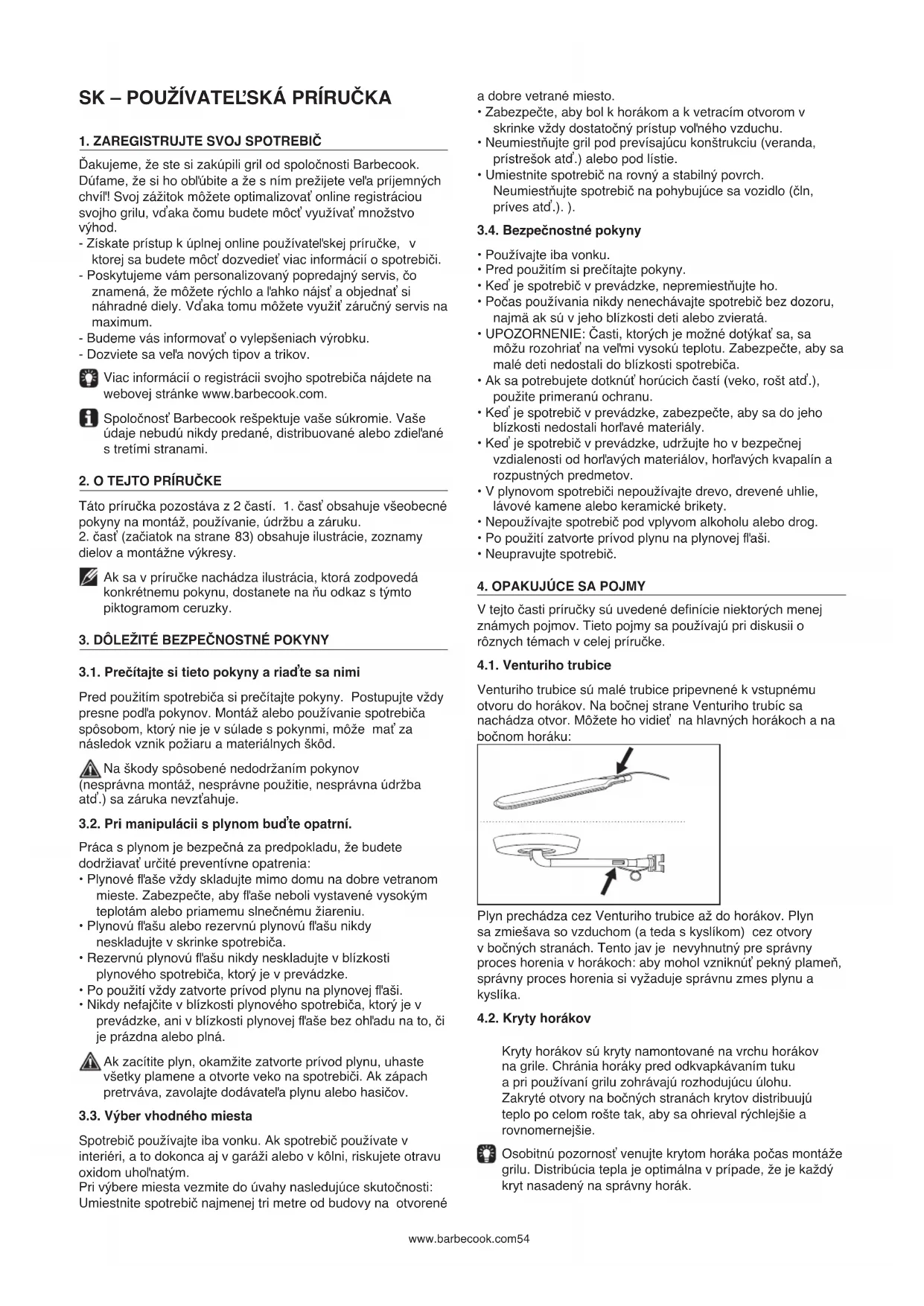 SK – POUŽÍVATEĽSKÁ PRÍRUČKA

1. ZAREGISTRUJTE SVOJ SPOTREBIČ

Ďakujeme, že ste si zakúpili gril od spoločnosti Barbecook. Dúfame, že si ho obľúbite a že s ním prežijete veľa príjemných chvíľ! Svoj zážitok môžete optimalizovať online registráciou svojho grilu, vďaka čomu budete môcť využívať množstvo výhod.
- Získate prístup k úplnej online používateľskej príručke, v ktorej sa budete môcť dozvedieť viac informácií o spotrebiči.
- Poskytujeme vám personalizovaný popredajný servis, čo znamená, že môžete rýchlo a ľahko nájsť a objednať si náhradné diely. Vďaka tomu môžete využiť záručný servis na maximum.
- Budeme vás informovať o vylepšeniach výrobku.
- Dozviete sa veľa nových tipov a trikov.

Viac informácií o registrácii svojho spotrebiča nájdete na webovej stránke www.barbecook.com.

Spoločnosť Barbecook rešpektuje vaše súkromie. Vaše údaje nebudú nikdy predané, distribuované alebo zdieľané s tretími stranami.

2. O TEJTO PRÍRUČKE

Táto príručka pozostáva z 2 častí. 1. časť obsahuje všeobecné pokyny na montáž, používanie, údržbu a záruku.
2. časť (začiatok na strane 83) obsahuje ilustrácie, zoznamy dielov a montážne výkresy.

Ak sa v príručke nachádza ilustrácia, ktorá zodpovedá konkrétnemu pokynu, dostanete na ňu odkaz s týmto piktogramom ceruzky.

3. DÔLEŽITÉ BEZPEČNOSTNÉ POKYNY

3.1. Prečítajte si tieto pokyny a riaďte sa nimi

Pred použitím spotrebiča si prečítajte pokyny. Postupujte vždy presne podľa pokynov. Montáž alebo používanie spotrebiča spôsobom, ktorý nie je v súlade s pokynmi, môže mať za následok vznik požiaru a materiálnych škôd.

Na škody spôsobené nedodržaním pokynov (nesprávna montáž, nesprávne použitie, nesprávna údržba atď.) sa záruka nevzťahuje.

3.2. Pri manipulácii s plynom buďte opatrní.

Práca s plynom je bezpečná za predpokladu, že budete dodržiavať určité preventívne opatrenia:
• Plynové fľaše vždy skladujte mimo domu na dobre vetranom mieste. Zabezpečte, aby fľaše neboli vystavené vysokým teplotám alebo priamemu slnečnému žiareniu.
• Plynovú fľašu alebo rezervnú plynovú fľašu nikdy neskladujte v skrinke spotrebiča.
• Rezervnú plynovú fľašu nikdy neskladujte v blízkosti plynového spotrebiča, ktorý je v prevádzke.
• Po použití vždy zatvorte prívod plynu na plynovej fľaši.
• Nikdy nefajčite v blízkosti plynového spotrebiča, ktorý je v prevádzke, ani v blízkosti plynovej fľaše bez ohľadu na to, či je prázdna alebo plná.

Ak zacítite plyn, okamžite zatvorte prívod plynu, uhaste všetky plamene a otvorte veko na spotrebiči. Ak zápach pretrváva, zavolajte dodávateľa plynu alebo hasičov.

3.3. Výber vhodného miesta

Spotrebič používajte iba vonku. Ak spotrebič používate v interiéri, a to dokonca aj v garáži alebo v kôlni, riskujete otravu oxidom uhoľnatým.
Pri výbere miesta vezmite do úvahy nasledujúce skutočnosti: Umiestnite spotrebič najmenej tri metre od budovy na otvorené a dobre vetrané miesto.
• Zabezpečte, aby bol k horákom a k vetracím otvorom v skrinke vždy dostatočný prístup voľného vzduchu.
• Neumiestňujte gril pod prevísajúcu konštrukciu (veranda, prístrešok atď.) alebo pod lístie.
• Umiestnite spotrebič na rovný a stabilný povrch. Neumiestňujte spotrebič na pohybujúce sa vozidlo (čln, príves atď.). ).

3.4. Bezpečnostné pokyny

• Používajte iba vonku.
• Pred použitím si prečítajte pokyny.
• Keď je spotrebič v prevádzke, nepremiestňujte ho.
• Počas používania nikdy nenechávajte spotrebič bez dozoru, najmä ak sú v jeho blízkosti deti alebo zvieratá.
• UPOZORNENIE: Časti, ktorých je možné dotýkať sa, sa môžu rozohriať na veľmi vysokú teplotu. Zabezpečte, aby sa malé deti nedostali do blízkosti spotrebiča.
• Ak sa potrebujete dotknúť horúcich častí (veko, rošt atď.), použite primeranú ochranu.
• Keď je spotrebič v prevádzke, zabezpečte, aby sa do jeho blízkosti nedostali horľavé materiály.
• Keď je spotrebič v prevádzke, udržujte ho v bezpečnej vzdialenosti od horľavých materiálov, horľavých kvapalín a rozpustných predmetov.
• V plynovom spotrebiči nepoužívajte drevo, drevené uhlie, lávové kamene alebo keramické brikety.
• Nepoužívajte spotrebič pod vplyvom alkoholu alebo drog.
• Po použití zatvorte prívod plynu na plynovej fľaši.
• Neupravujte spotrebič.

4. OPAKUJÚCE SA POJMY

V tejto časti príručky sú uvedené definície niektorých menej známych pojmov. Tieto pojmy sa používajú pri diskusii o rôznych témach v celej príručke.

4.1. Venturiho trubice

Venturiho trubice sú malé trubice pripevnené k vstupnému otvoru do horákov. Na bočnej strane Venturiho trubíc sa nachádza otvor. Môžete ho vidieť na hlavných horákoch a na bočnom horáku:

Plyn prechádza cez Venturiho trubice až do horákov. Plyn sa zmiešava so vzduchom (a teda s kyslíkom) cez otvory v bočných stranách. Tento jav je nevyhnutný pre správny proces horenia v horákoch: aby mohol vzniknúť pekný plameň, správny proces horenia si vyžaduje správnu zmes plynu a kyslíka.

4.2. Kryty horákov

Kryty horákov sú kryty namontované na vrchu horákov na grile. Chránia horáky pred odkvapkávaním tuku a pri používaní grilu zohrávajú rozhodujúcu úlohu. Zakryté otvory na bočných stranách krytov distribuujú teplo po celom rošte tak, aby sa ohrieval rýchlejšie a rovnomernejšie.

Osobitnú pozornosť venujte krytom horáka počas montáže grilu. Distribúcia tepla je optimálna v prípade, že je každý kryt nasadený na správny horák.

www.barbecook.com54